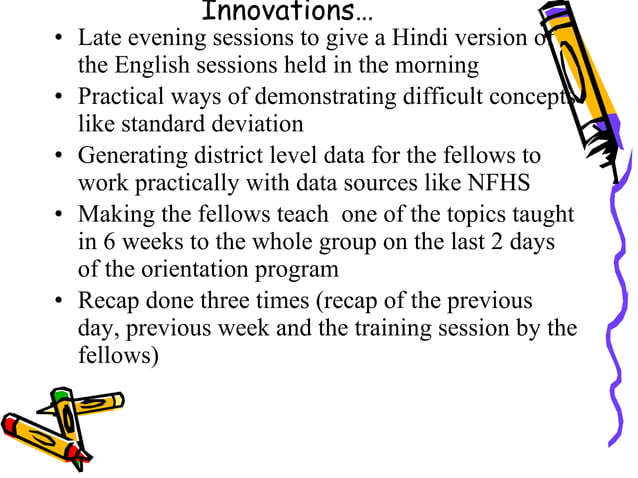 Innovations…

• Late evening sessions to give a Hindi version of the English sessions held in the morning
• Practical ways of demonstrating difficult concepts like standard deviation
• Generating district level data for the fellows to work practically with data sources like NFHS
• Making the fellows teach one of the topics taught in 6 weeks to the whole group on the last 2 days of the orientation program
• Recap done three times (recap of the previous day, previous week and the training session by the fellows)